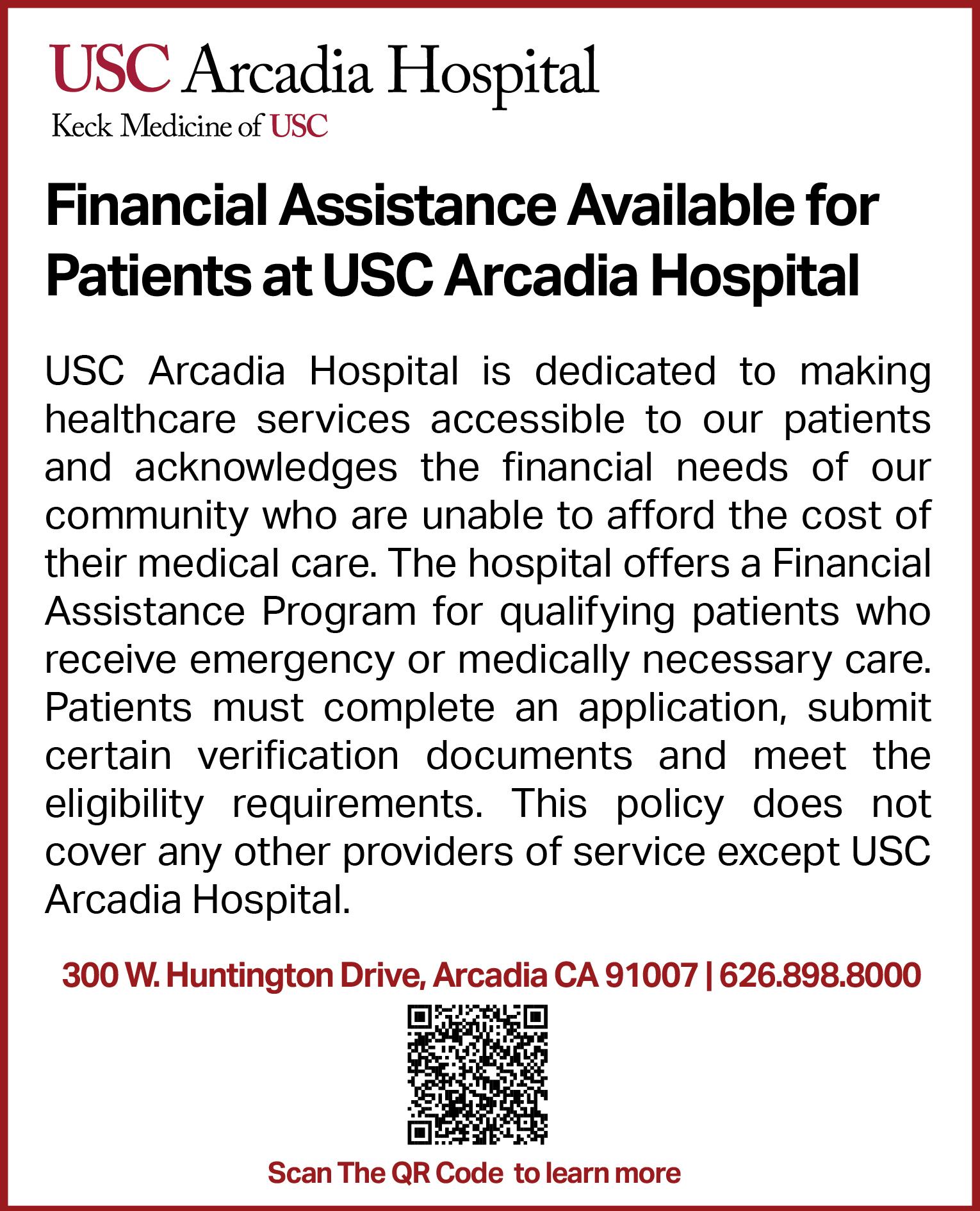 USC Arcadia Hospital
Keck Medicine of USC

Financial Assistance Available for Patients at USC Arcadia Hospital

USC Arcadia Hospital is dedicated to making healthcare services accessible to our patients and acknowledges the financial needs of our community who are unable to afford the cost of their medical care. The hospital offers a Financial Assistance Program for qualifying patients who receive emergency or medically necessary care. Patients must complete an application, submit certain verification documents and meet the eligibility requirements. This policy does not cover any other providers of service except USC Arcadia Hospital.

300 W. Huntington Drive, Arcadia CA 91007 | 626.898.8000

Scan The QR Code to learn more